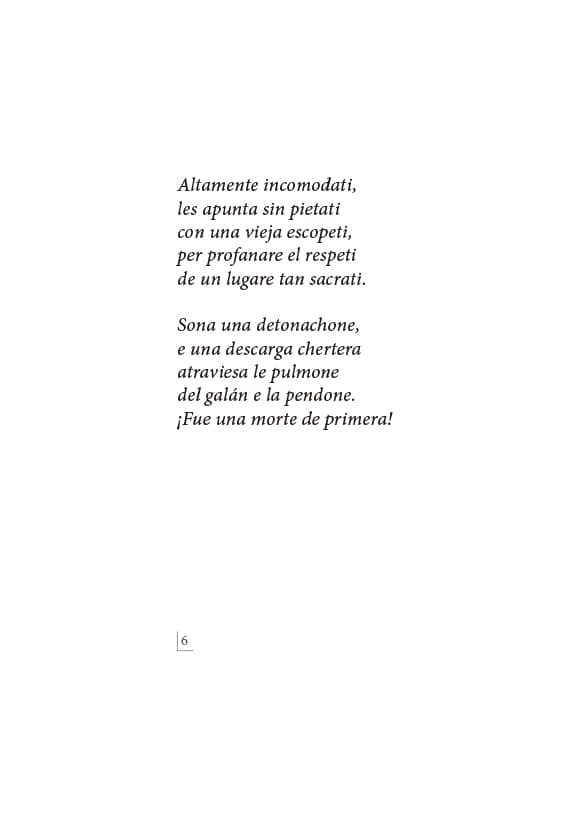 Altamente incomodati,
les apunta sin pietati
con una vieja escopeti,
per profanare el respeti
de un lugare tan sacrati.

Sona una detonachone,
e una descarga chertera
atraviesa le pulmone
del galán e la pendone.
¡Fue una morte de primera!

6